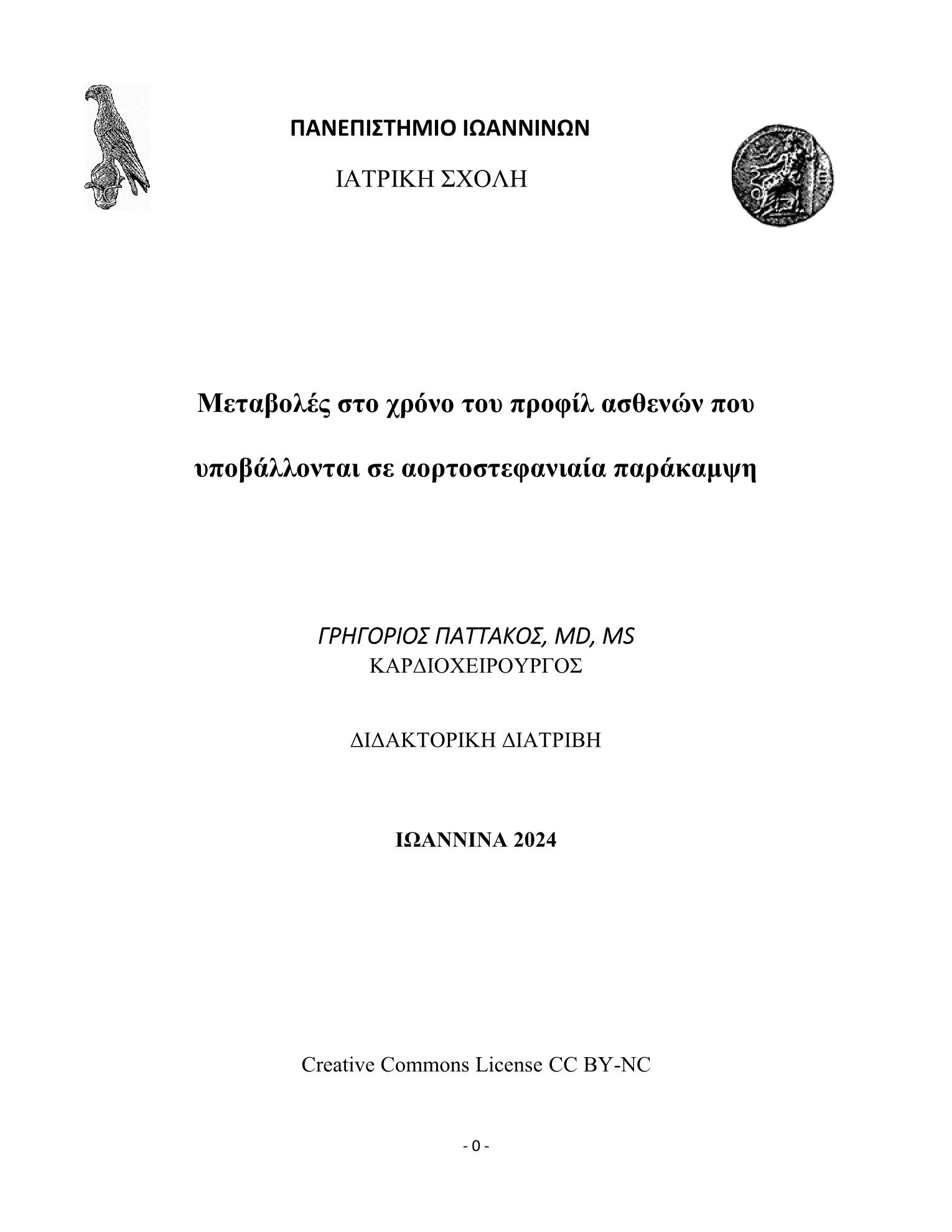 ΠΑΝΕΠΙΣΤΗΜΙΟ ΙΩΑΝΝΙΝΩΝ

ΙΑΤΡΙΚΗ ΣΧΟΛΗ

Μεταβολές στο χρόνο του προφίλ ασθενών που υποβάλλονται σε αορτοστεφανιαία παράκαμψη

ΓΡΗΓΟΡΙΟΣ ΠΑΤΤΑΚΟΣ, MD, MS
ΚΑΡΔΙΟΧΕΙΡΟΥΡΓΟΣ

ΔΙΔΑΚΤΟΡΙΚΗ ΔΙΑΤΡΙΒΗ

ΙΩΑΝΝΙΝΑ 2024

Creative Commons License CC BY-NC

- 0 -